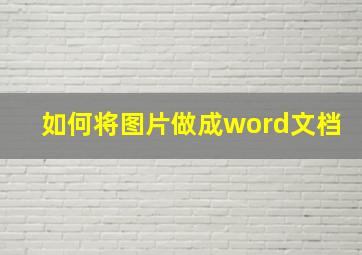 如何将图片做成word文档